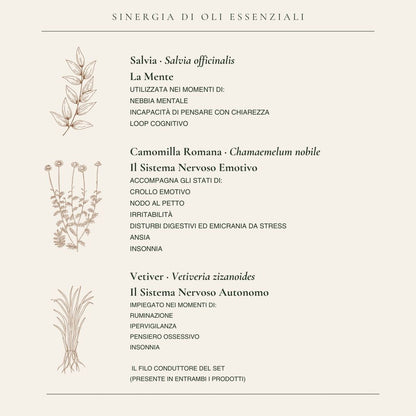 SINERGIA DI OLI ESSENZIALI

Salvia · Salvia officinalis

La Mente

UTILIZZATA NEI MOMENTI DI:
NEBBIA MENTALE
INCAPACITÀ DI PENSARE CON CHIAREZZA
LOOP COGNITIVO

Camomilla Romana · Chamaemelum nobile

Il Sistema Nervoso Emotivo

ACCOMPAGNA GLI STATI DI:
CROLLO EMOTIVO
NODO AL PETTO
IRRITABILITÀ
DISTURBI DIGESTIVI ED EMICRANIA DA STRESS
ANSIA
INSONNIA

Vetiver · Vetiveria zizanoides

Il Sistema Nervoso Autonomo

IMPIEGATO NEI MOMENTI DI:
RUMINAZIONE
IPERVIGILANZA
PENSIERO OSSESSIVO
INSONNIA

IL FILO CONDUTTORE DEL SET
(PRESENTE IN ENTRAMBI I PRODOTTI)